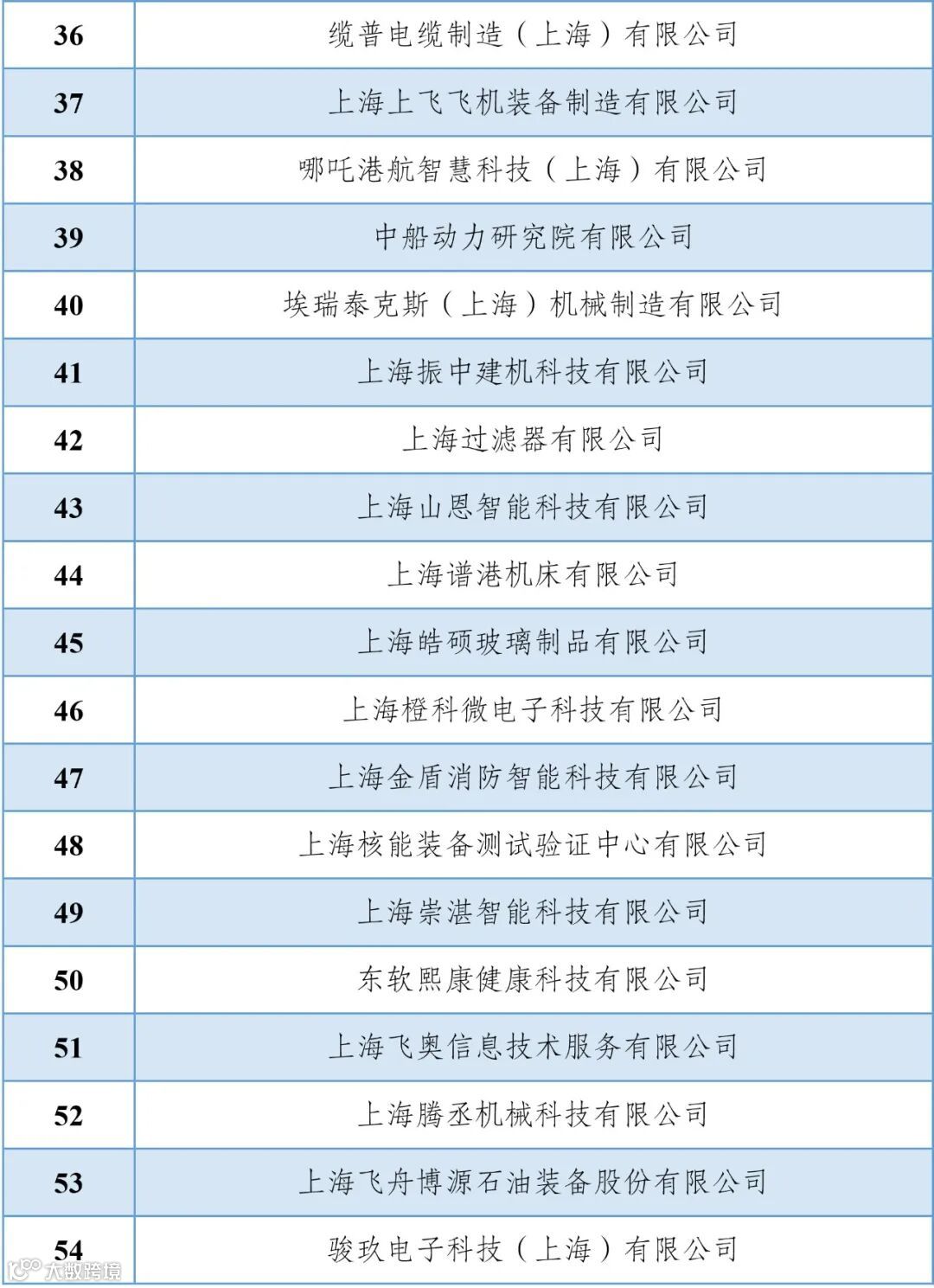 | 36 | 缆普电缆制造（上海）有限公司 |
|---|---|
| 37 | 上海上飞飞机装备制造有限公司 |
| 38 | 哪吒港航智慧科技（上海）有限公司 |
| 39 | 中船动力研究院有限公司 |
| 40 | 埃瑞泰克斯（上海）机械制造有限公司 |
| 41 | 上海振中建机科技有限公司 |
| 42 | 上海过滤器有限公司 |
| 43 | 上海山恩智能科技有限公司 |
| 44 | 上海谱港机床有限公司 |
| 45 | 上海皓硕玻璃制品有限公司 |
| 46 | 上海橙科微电子科技有限公司 |
| 47 | 上海金盾消防智能科技有限公司 |
| 48 | 上海核能装备测试验证中心有限公司 |
| 49 | 上海崇湛智能科技有限公司 |
| 50 | 东软熙康健康科技有限公司 |
| 51 | 上海飞奥信息技术服务有限公司 |
| 52 | 上海腾丞机械科技有限公司 |
| 53 | 上海飞舟博源石油装备股份有限公司 |
| 54 | 骏玖电子科技（上海）有限公司 |

大数跨境